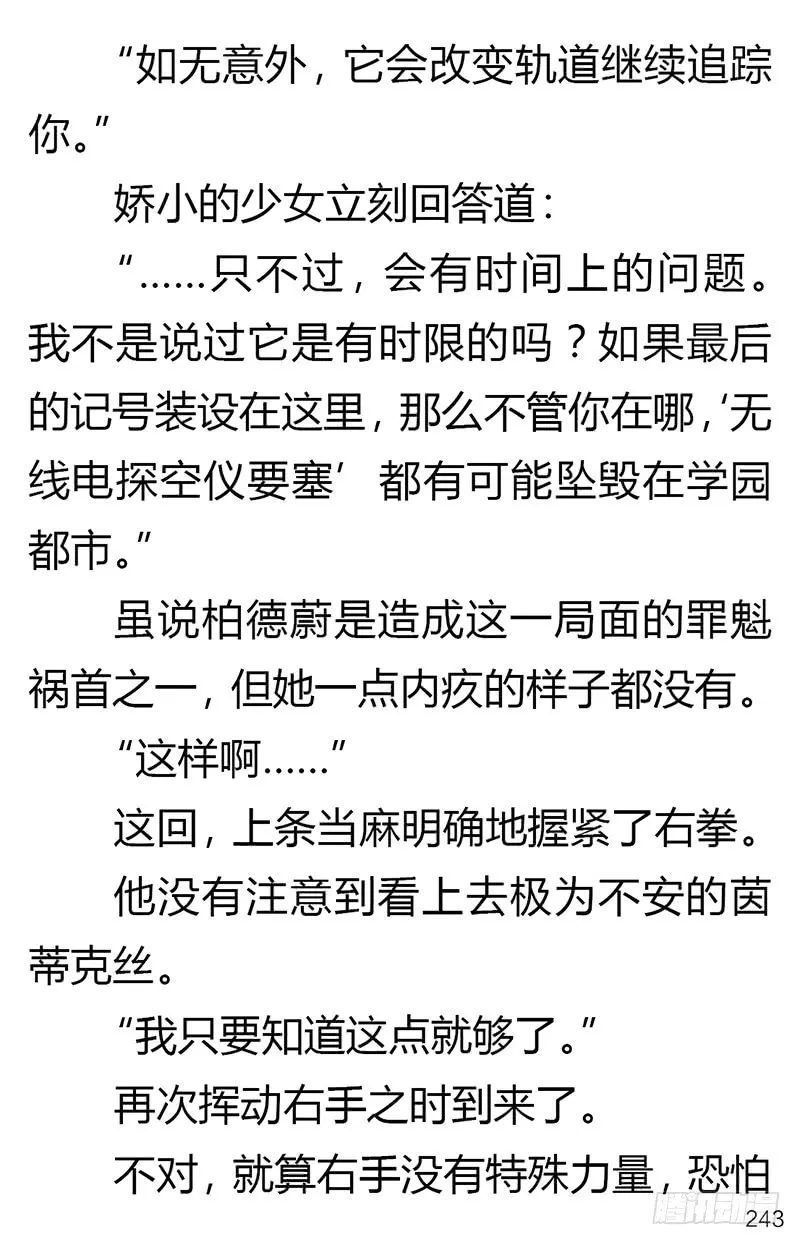 “如无意外，它会改变轨道继续追踪你。”

娇小的少女立刻回答道：

“……只不过，会有时间上的问题。我不是说过它是有时限的吗？如果最后的记号装设在这里，那么不管你在哪，‘无线电探空仪要塞’都有可能坠毁在学园都市。”

虽说柏德蔚是造成这一局面的罪魁祸首之一，但她一点内疚的样子都没有。

“这样啊……”

这回，上条当麻明确地握紧了右拳。

他没有注意到看上去极为不安的茵蒂克丝。

“我只要知道这点就够了。”

再次挥动右手之时到来了。

不对，就算右手没有特殊力量，恐怕

腾讯动漫

243